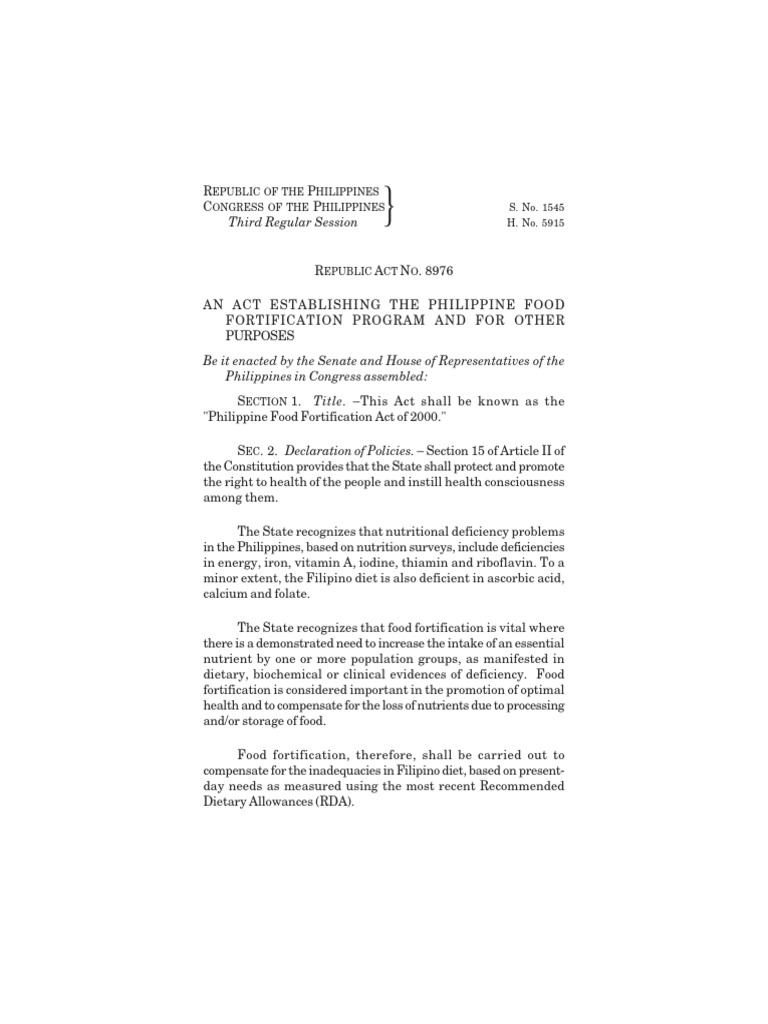 REPUBLIC OF THE PHILIPPINES
CONGRESS OF THE PHILIPPINES
Third Regular Session

S. No. 1545
H. No. 5915

REPUBLIC ACT NO. 8976

AN ACT ESTABLISHING THE PHILIPPINE FOOD FORTIFICATION PROGRAM AND FOR OTHER PURPOSES

Be it enacted by the Senate and House of Representatives of the Philippines in Congress assembled:

SECTION 1. Title. –This Act shall be known as the "Philippine Food Fortification Act of 2000."

SEC. 2. Declaration of Policies. – Section 15 of Article II of the Constitution provides that the State shall protect and promote the right to health of the people and instill health consciousness among them.

The State recognizes that nutritional deficiency problems in the Philippines, based on nutrition surveys, include deficiencies in energy, iron, vitamin A, iodine, thiamin and riboflavin. To a minor extent, the Filipino diet is also deficient in ascorbic acid, calcium and folate.

The State recognizes that food fortification is vital where there is a demonstrated need to increase the intake of an essential nutrient by one or more population groups, as manifested in dietary, biochemical or clinical evidences of deficiency. Food fortification is considered important in the promotion of optimal health and to compensate for the loss of nutrients due to processing and/or storage of food.

Food fortification, therefore, shall be carried out to compensate for the inadequacies in Filipino diet, based on present-day needs as measured using the most recent Recommended Dietary Allowances (RDA).